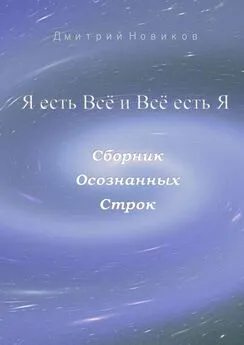 Дмитрий Новиков

Я есть Всё и Всё есть Я

Сборник
Осознанных
Строк